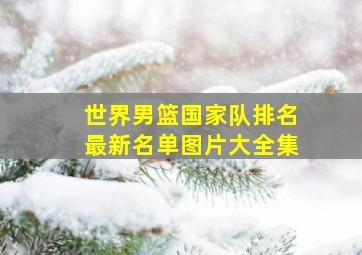 世界男篮国家队排名
最新名单图片大全集